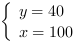 $\begin{cases} y = 40 \\ x = 100 \end{cases}$